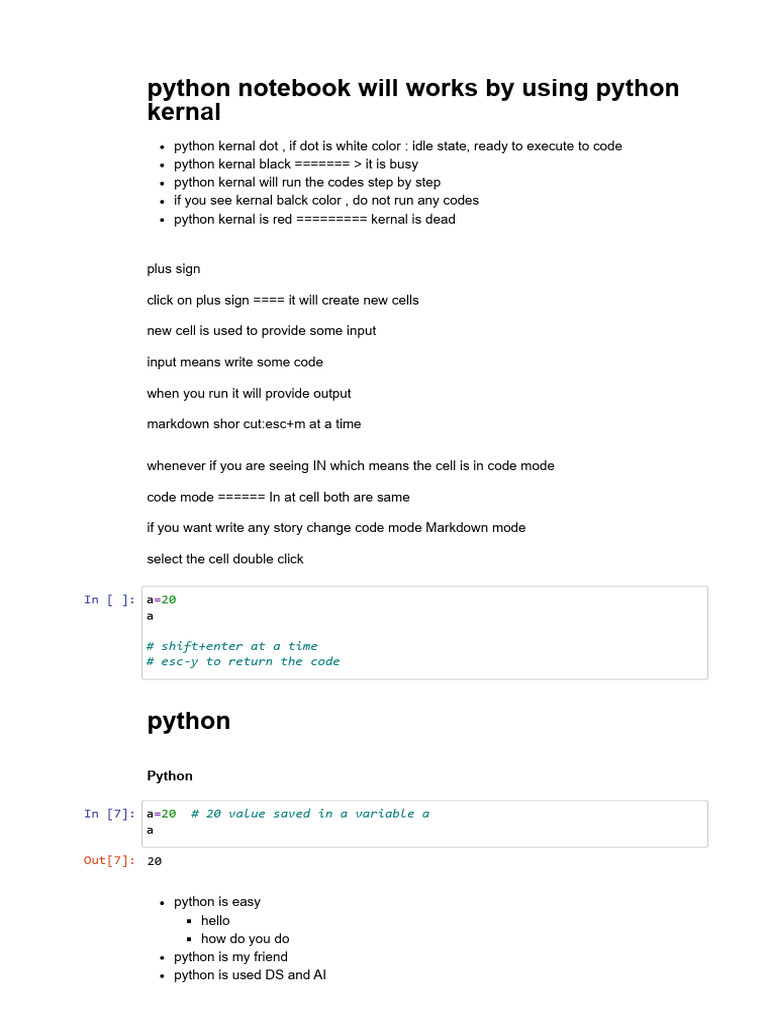 python notebook will works by using python kernal

- python kernal dot , if dot is white color : idle state, ready to execute to code
- python kernal black ======= > it is busy
- python kernal will run the codes step by step
- if you see kernal balck color , do not run any codes
- python kernal is red ========= kernal is dead

plus sign

click on plus sign ==== it will create new cells

new cell is used to provide some input

input means write some code

when you run it will provide output

markdown shor cut:esc+m at a time

whenever if you are seeing IN which means the cell is in code mode

code mode ====== In at cell both are same

if you want write any story change code mode Markdown mode

select the cell double click

In [ ]: a=20
a

# shift+enter at a time
# esc-y to return the code

python

Python

In [7]: a=20  # 20 value saved in a variable a
a

Out[7]: 20

- python is easy
  - hello
  - how do you do
- python is my friend
- python is used DS and AI